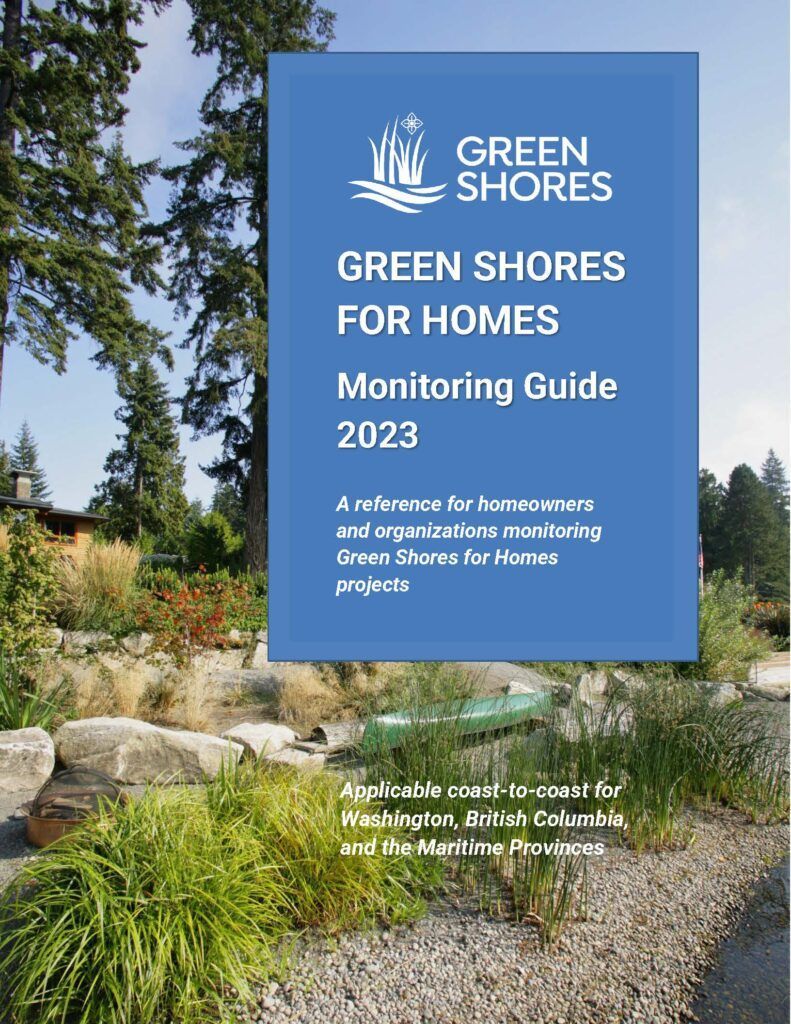 GREEN SHORES

GREEN SHORES FOR HOMES

Monitoring Guide 2023

A reference for homeowners and organizations monitoring Green Shores for Homes projects

Applicable coast-to-coast for Washington, British Columbia, and the Maritime Provinces